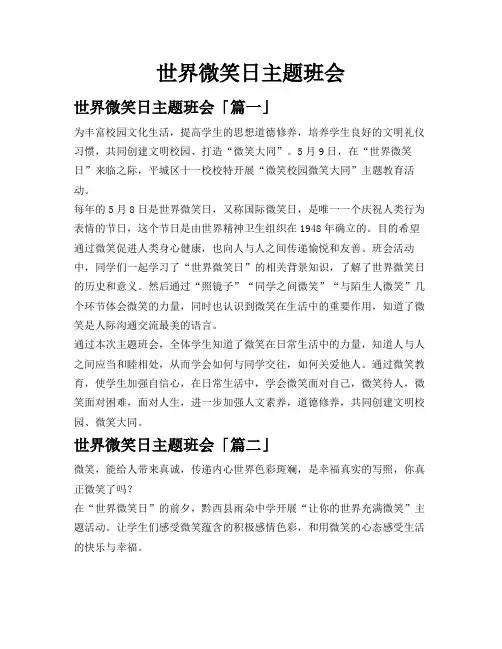 世界微笑日主题班会

世界微笑日主题班会「篇一」

为丰富校园文化生活，提高学生的思想道德修养，培养学生良好的文明礼仪习惯，共同创建文明校园、打造“微笑大同”。5月9日，在“世界微笑日”来临之际，平城区十一校校特开展“微笑校园微笑大同”主题教育活动。

每年的5月8日是世界微笑日，又称国际微笑日，是唯一一个庆祝人类行为表情的节日，这个节日是由世界精神卫生组织在1948年确立的。目的希望通过微笑促进人类身心健康，也向人与人之间传递愉悦和友善。班会活动中，同学们一起学习了“世界微笑日”的相关背景知识，了解了世界微笑日的历史和意义。然后通过“照镜子”“同学之间微笑”“与陌生人微笑”几个环节体会微笑的力量，同时也认识到微笑在生活中的重要作用，知道了微笑是人际沟通交流最美的语言。

通过本次主题班会，全体学生知道了微笑在日常生活中的力量，知道人与人之间应当和睦相处，从而学会如何与同学交往，如何关爱他人。通过微笑教育，使学生加强自信心，在日常生活中，学会微笑面对自己，微笑待人，微笑面对困难，面对人生，进一步加强人文素养，道德修养，共同创建文明校园、微笑大同。

世界微笑日主题班会「篇二」

微笑，能给人带来真诚，传递内心世界色彩斑斓，是幸福真实的写照，你真正微笑了吗？

在“世界微笑日”的前夕，黔西县雨朵中学开展“让你的世界充满微笑”主题活动。让学生们感受微笑蕴含的积极感情色彩，和用微笑的心态感受生活的快乐与幸福。